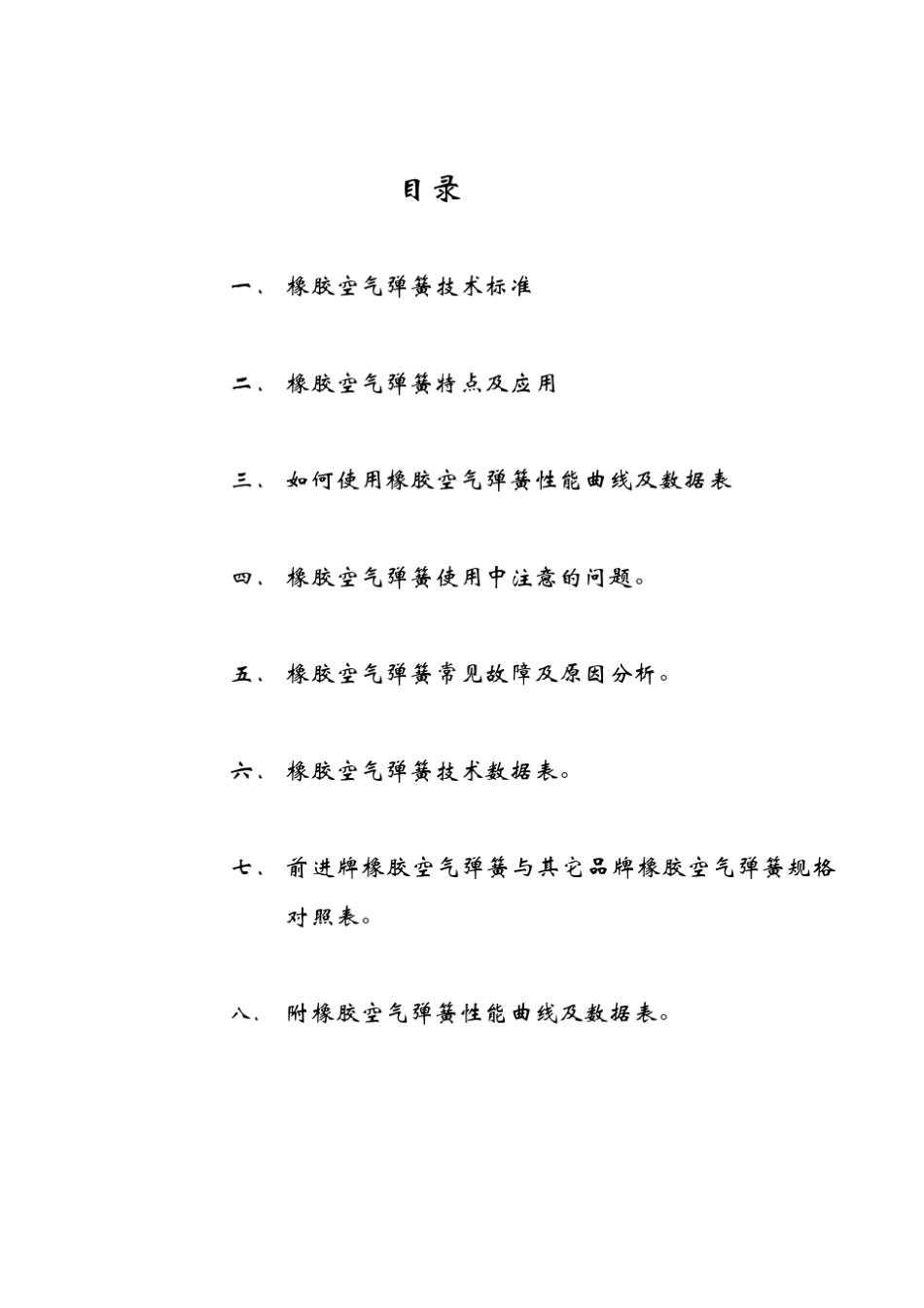 目录

一、 橡胶空气弹簧技术标准

二、 橡胶空气弹簧特点及应用

三、 如何使用橡胶空气弹簧性能曲线及数据表

四、 橡胶空气弹簧使用中注意的问题。

五、 橡胶空气弹簧常见故障及原因分析。

六、 橡胶空气弹簧技术数据表。

七、 前进牌橡胶空气弹簧与其它品牌橡胶空气弹簧规格对照表。

八、 附橡胶空气弹簧性能曲线及数据表。